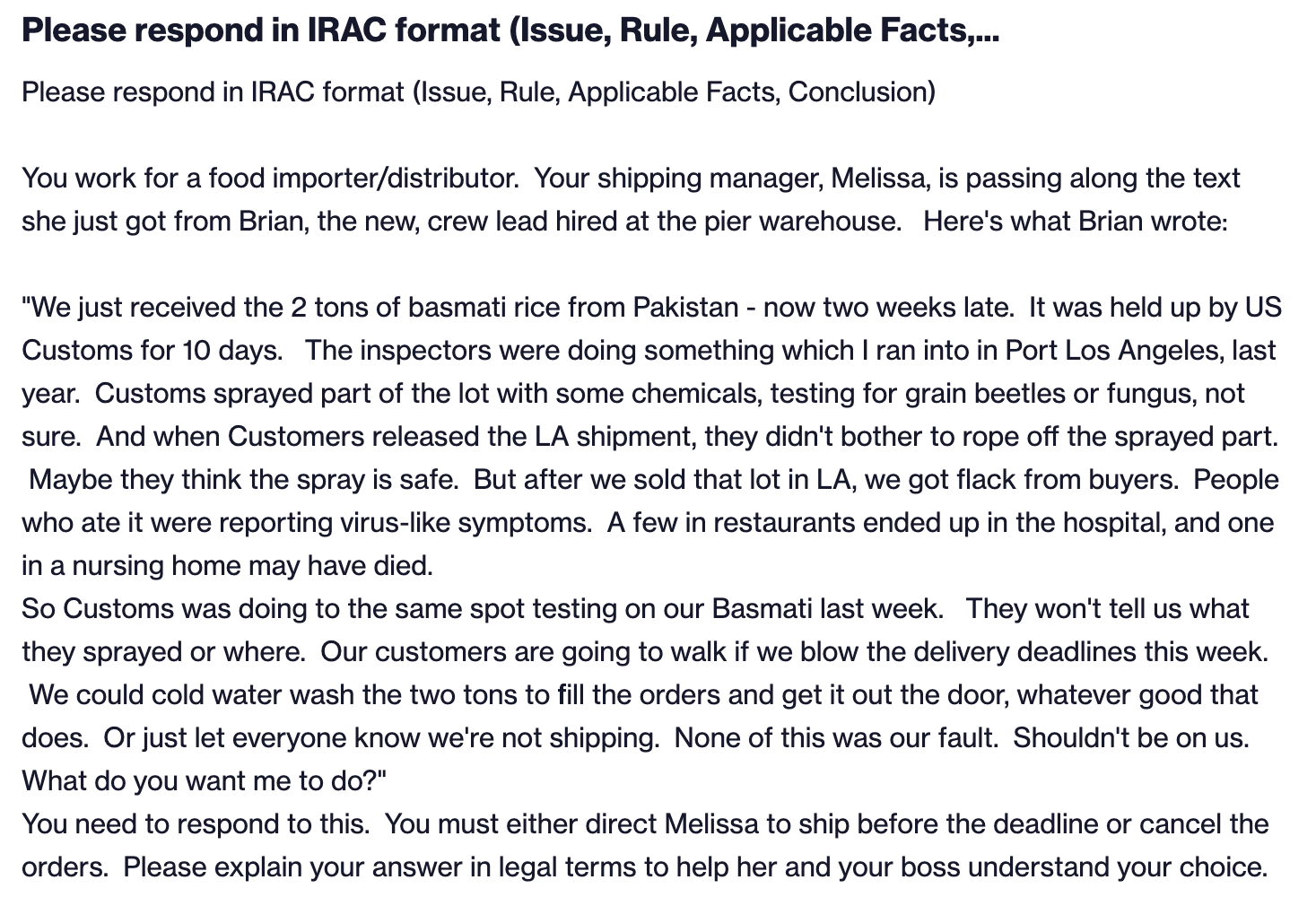 **Please respond in IRAC format (Issue, Rule, Applicable Facts,...**

Please respond in IRAC format (Issue, Rule, Applicable Facts, Conclusion)

You work for a food importer/distributor. Your shipping manager, Melissa, is passing along the text she just got from Brian, the new, crew lead hired at the pier warehouse. Here's what Brian wrote:

"We just received the 2 tons of basmati rice from Pakistan - now two weeks late. It was held up by US Customs for 10 days. The inspectors were doing something which I ran into in Port Los Angeles, last year. Customs sprayed part of the lot with some chemicals, testing for grain beetles or fungus, not sure. And when Customers released the LA shipment, they didn't bother to rope off the sprayed part. Maybe they think the spray is safe. But after we sold that lot in LA, we got flack from buyers. People who ate it were reporting virus-like symptoms. A few in restaurants ended up in the hospital, and one in a nursing home may have died.
So Customs was doing to the same spot testing on our Basmati last week. They won't tell us what they sprayed or where. Our customers are going to walk if we blow the delivery deadlines this week. We could cold water wash the two tons to fill the orders and get it out the door, whatever good that does. Or just let everyone know we're not shipping. None of this was our fault. Shouldn't be on us. What do you want me to do?"
You need to respond to this. You must either direct Melissa to ship before the deadline or cancel the orders. Please explain your answer in legal terms to help her and your boss understand your choice.